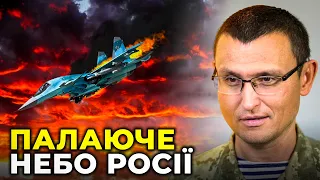 ПАЛАЮЧЕ
НЕБО РОСІЇ